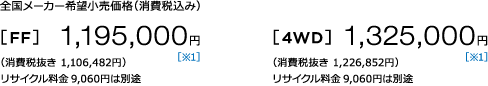 全国メーカー希望小売価格（消費税込み）

［FF］ 1,195,000円
［※1］
（消費税抜き 1,106,482円）
リサイクル料金 9,060円は別途

［4WD］ 1,325,000円
［※1］
（消費税抜き 1,226,852円）
リサイクル料金 9,060円は別途